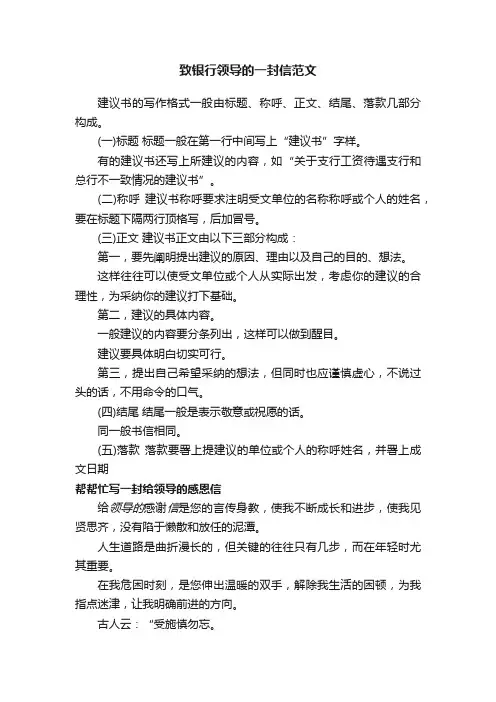 致银行领导的一封信范文

建议书的写作格式一般由标题、称呼、正文、结尾、落款几部分构成。

(一)标题 标题一般在第一行中间写上“建议书”字样。

有的建议书还写上所建议的内容，如“关于支行工资待遇支行和总行不一致情况的建议书”。

(二)称呼 建议书称呼要求注明受文单位的名称称呼或个人的姓名，要在标题下隔两行顶格写，后加冒号。

(三)正文 建议书正文由以下三部分构成：

第一，要先阐明提出建议的原因、理由以及自己的目的、想法。

这样往往可以使受文单位或个人从实际出发，考虑你的建议的合理性，为采纳你的建议打下基础。

第二，建议的具体内容。

一般建议的内容要分条列出，这样可以做到醒目。

建议要具体明白切实可行。

第三，提出自己希望采纳的想法，但同时也应谨慎虚心，不说过头的话，不用命令的口气。

(四)结尾 结尾一般是表示敬意或祝愿的话。

同一般书信相同。

(五)落款 落款要署上提建议的单位或个人的称呼姓名，并署上成文日期

帮帮忙写一封给领导的感恩信

给领导的感谢信是您的言传身教，使我不断成长和进步，使我见贤思齐，没有陷于懒散和放任的泥潭。

人生道路是曲折漫长的，但关键的往往只有几步，而在年轻时尤其重要。

在我危困时刻，是您伸出温暖的双手，解除我生活的困顿，为我指点迷津，让我明确前进的方向。

古人云：“受施慎勿忘。